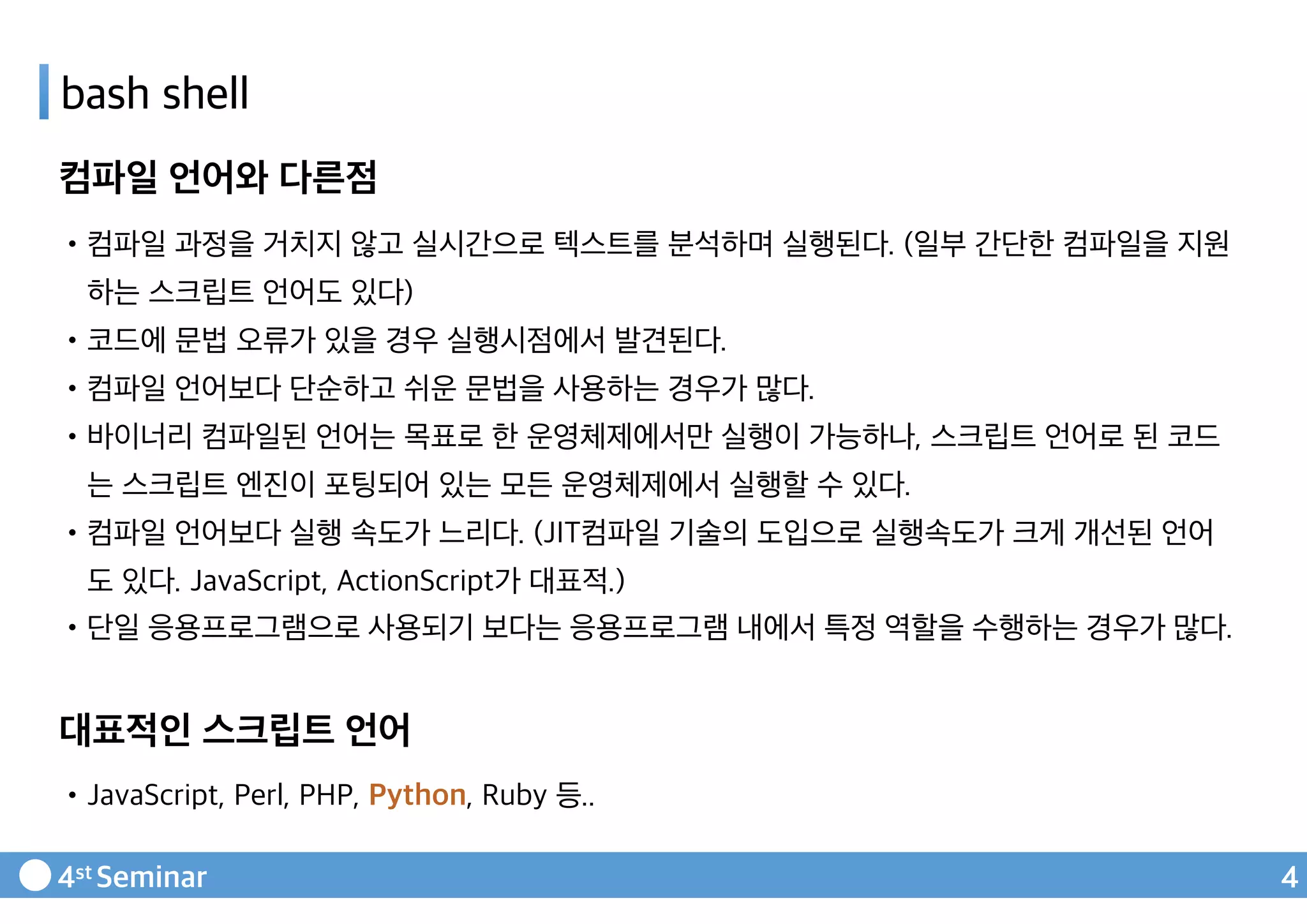 bash shell

컴파일 언어와 다른점

• 컴파일 과정을 거치지 않고 실시간으로 텍스트를 분석하며 실행된다. (일부 간단한 컴파일을 지원하는 스크립트 언어도 있다)
• 코드에 문법 오류가 있을 경우 실행시점에서 발견된다.
• 컴파일 언어보다 단순하고 쉬운 문법을 사용하는 경우가 많다.
• 바이너리 컴파일된 언어는 목표로 한 운영체제에서만 실행이 가능하나, 스크립트 언어로 된 코드는 스크립트 엔진이 포팅되어 있는 모든 운영체제에서 실행할 수 있다.
• 컴파일 언어보다 실행 속도가 느리다. (JIT컴파일 기술의 도입으로 실행속도가 크게 개선된 언어도 있다. JavaScript, ActionScript가 대표적.)
• 단일 응용프로그램으로 사용되기 보다는 응용프로그램 내에서 특정 역할을 수행하는 경우가 많다.

대표적인 스크립트 언어

• JavaScript, Perl, PHP, Python, Ruby 등..

4st Seminar 4